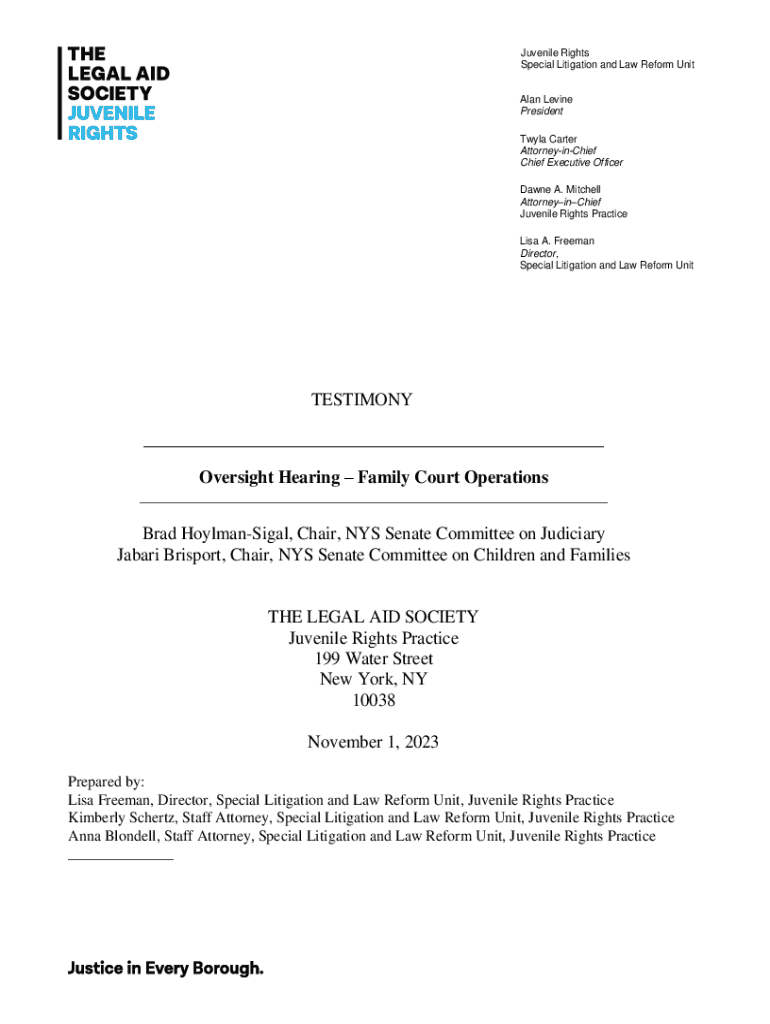 THE LEGAL AID SOCIETY JUVENILE RIGHTS

Juvenile Rights
Special Litigation and Law Reform Unit

Alan Levine
President

Twyla Carter
Attorney-in-Chief
Chief Executive Officer

Dawne A. Mitchell
Attorney–in–Chief
Juvenile Rights Practice

Lisa A. Freeman
Director,
Special Litigation and Law Reform Unit

TESTIMONY

Oversight Hearing – Family Court Operations

Brad Hoylman-Sigal, Chair, NYS Senate Committee on Judiciary
Jabari Brisport, Chair, NYS Senate Committee on Children and Families

THE LEGAL AID SOCIETY
Juvenile Rights Practice
199 Water Street
New York, NY
10038

November 1, 2023

Prepared by:
Lisa Freeman, Director, Special Litigation and Law Reform Unit, Juvenile Rights Practice
Kimberly Schertz, Staff Attorney, Special Litigation and Law Reform Unit, Juvenile Rights Practice
Anna Blondell, Staff Attorney, Special Litigation and Law Reform Unit, Juvenile Rights Practice

Justice in Every Borough.